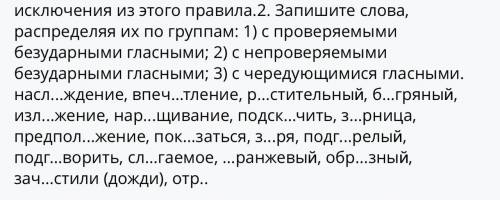 исключения из этого правила.2. Запишите слова, распределяя их по группам: 1) с проверяемыми безударными гласными; 2) с непроверяемыми безударными гласными; 3) с чередующимися гласными. насл...ждение, впеч...тление, р...стительный, б...гряный, изл...жение, нар...щивание, подск...чить, з...рница, предпол...жение, пок...заться, з...ря, подг...релый, подг...ворить, сл...гаемое, ...ранжевый, обр...зный, зач...стили (дожди), отр..